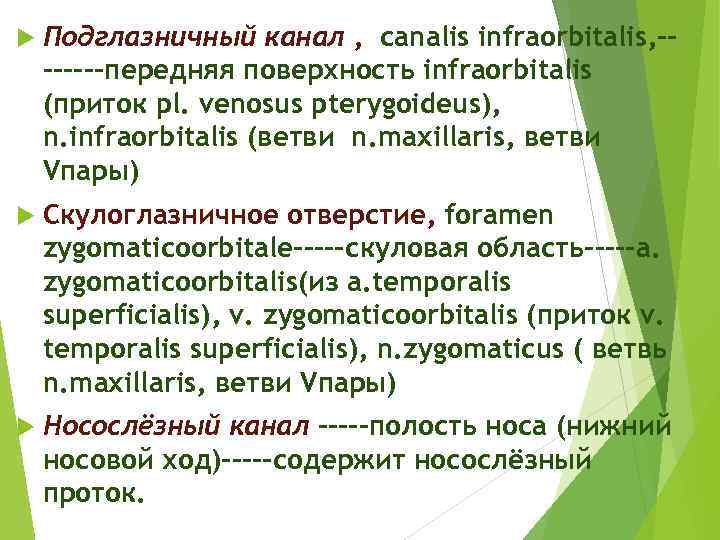 Подглазничный канал , canalis infraorbitalis,--------передняя поверхность infraorbitalis (приток pl. venosus pterygoideus), n.infraorbitalis (ветви n.maxillaris, ветви Vпары)

Скулоглазничное отверстие, foramen zygomaticoorbitale-----скуловая область-----a. zygomaticoorbitalis(из a.temporalis superficialis), v. zygomaticoorbitalis (приток v. temporalis superficialis), n.zygomaticus ( ветвь n.maxillaris, ветви Vпары)

Носослёзный канал -----полость носа (нижний носовой ход)-----содержит носослёзный проток.